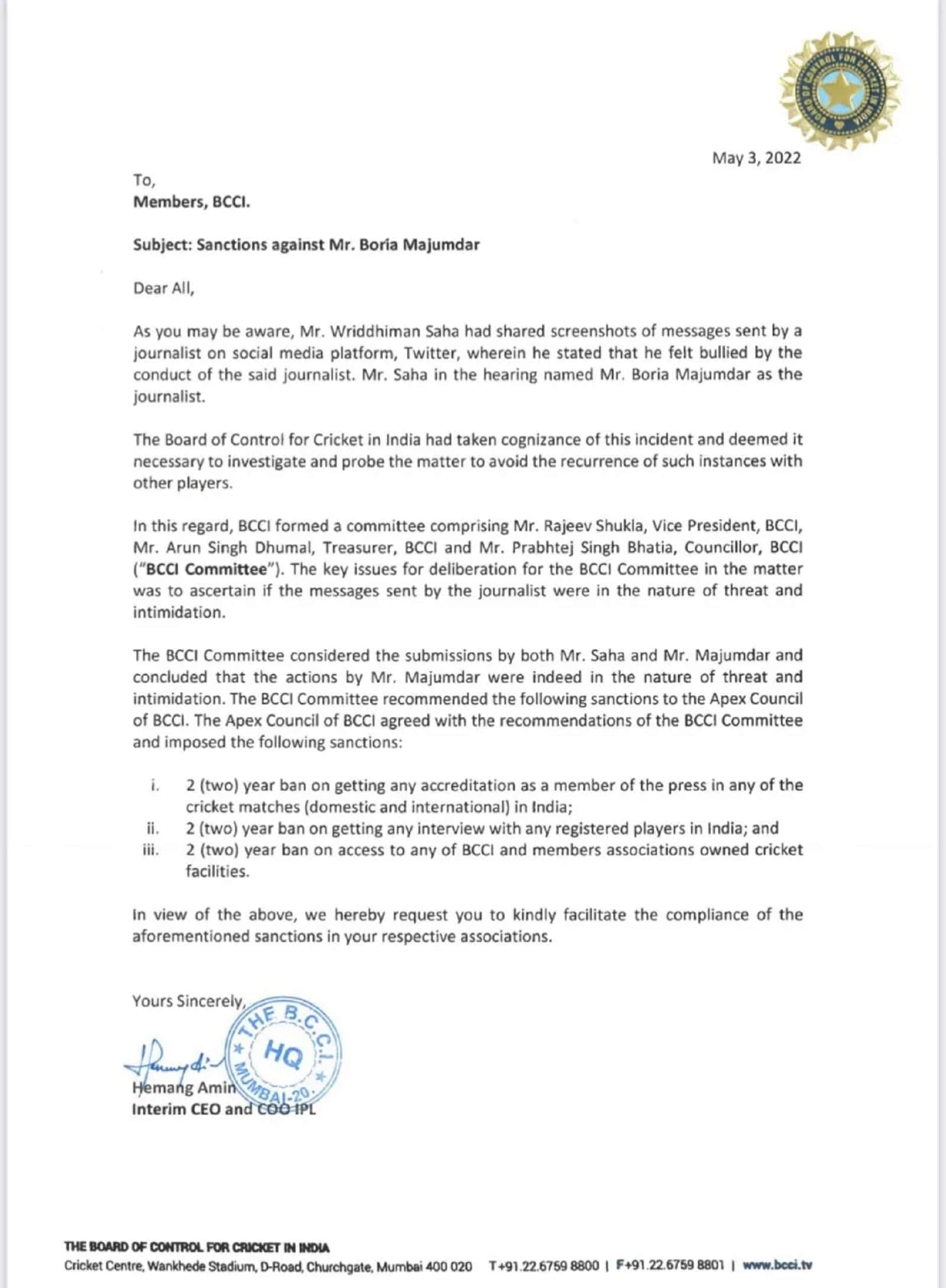 BOARD OF CONTROL FOR CRICKET IN INDIA

May 3, 2022

To,
Members, BCCI.

Subject: Sanctions against Mr. Boria Majumdar

Dear All,

As you may be aware, Mr. Wriddhiman Saha had shared screenshots of messages sent by a journalist on social media platform, Twitter, wherein he stated that he felt bullied by the conduct of the said journalist. Mr. Saha in the hearing named Mr. Boria Majumdar as the journalist.

The Board of Control for Cricket in India had taken cognizance of this incident and deemed it necessary to investigate and probe the matter to avoid the recurrence of such instances with other players.

In this regard, BCCI formed a committee comprising Mr. Rajeev Shukla, Vice President, BCCI, Mr. Arun Singh Dhumal, Treasurer, BCCI and Mr. Prabhtej Singh Bhatia, Councillor, BCCI ("BCCI Committee"). The key issues for deliberation for the BCCI Committee in the matter was to ascertain if the messages sent by the journalist were in the nature of threat and intimidation.

The BCCI Committee considered the submissions by both Mr. Saha and Mr. Majumdar and concluded that the actions by Mr. Majumdar were indeed in the nature of threat and intimidation. The BCCI Committee recommended the following sanctions to the Apex Council of BCCI. The Apex Council of BCCI agreed with the recommendations of the BCCI Committee and imposed the following sanctions:

i. 2 (two) year ban on getting any accreditation as a member of the press in any of the cricket matches (domestic and international) in India;
ii. 2 (two) year ban on getting any interview with any registered players in India; and
iii. 2 (two) year ban on access to any of BCCI and members associations owned cricket facilities.

In view of the above, we hereby request you to kindly facilitate the compliance of the aforementioned sanctions in your respective associations.

Yours Sincerely,

THE B.C.C.I. HQ MUMBAI-20.

Hemang Amin
Interim CEO and COO IPL

THE BOARD OF CONTROL FOR CRICKET IN INDIA
Cricket Centre, Wankhede Stadium, D-Road, Churchgate, Mumbai 400 020 T+91.22.6759 8800 | F+91.22.6759 8801 | www.bcci.tv